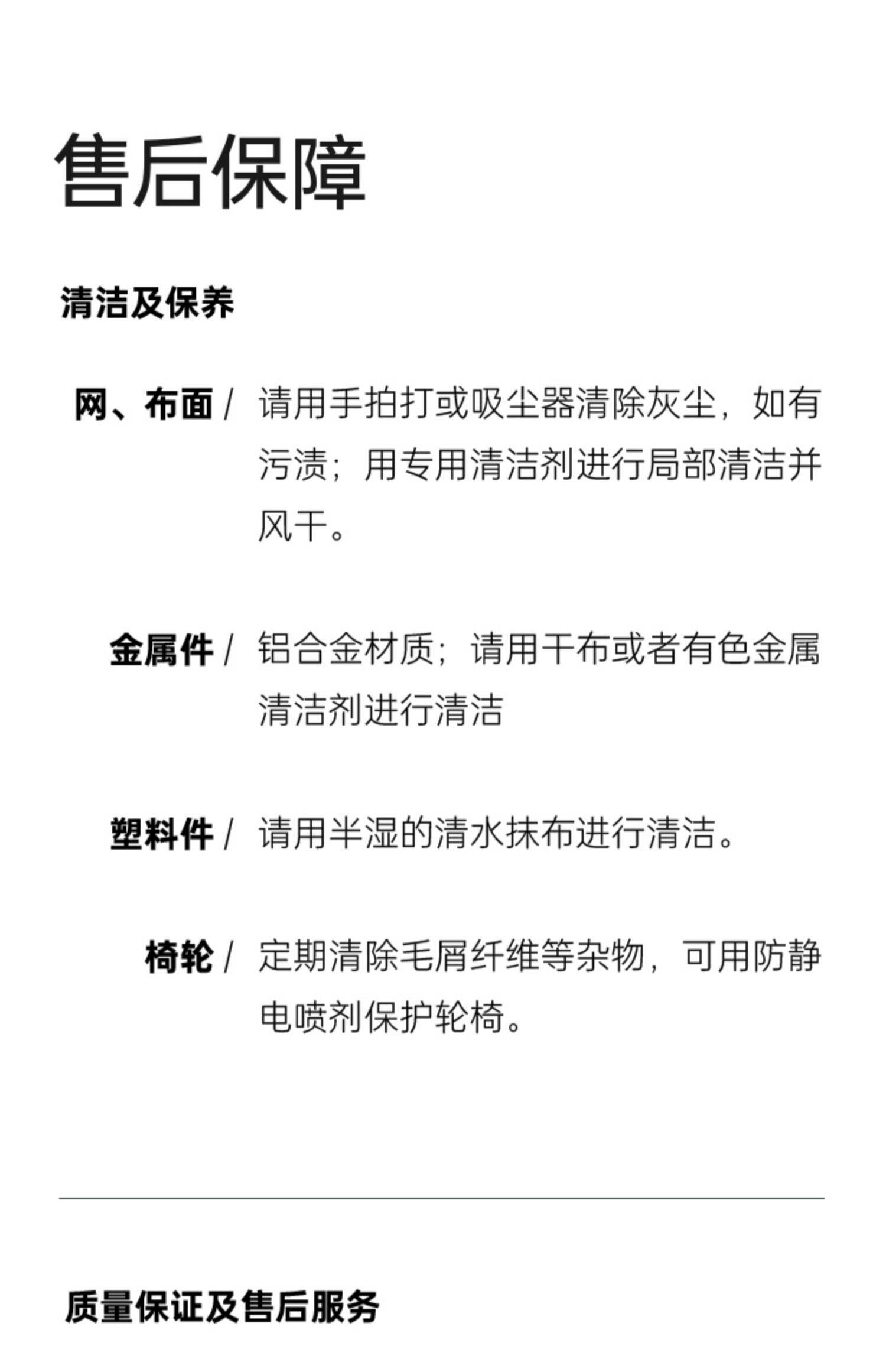 售后保障

清洁及保养

网、布面 / 请用手拍打或吸尘器清除灰尘，如有污渍；用专用清洁剂进行局部清洁并风干。

金属件 / 铝合金材质；请用干布或者有色金属清洁剂进行清洁

塑料件 / 请用半湿的清水抹布进行清洁。

椅轮 / 定期清除毛屑纤维等杂物，可用防静电喷剂保护轮椅。

质量保证及售后服务